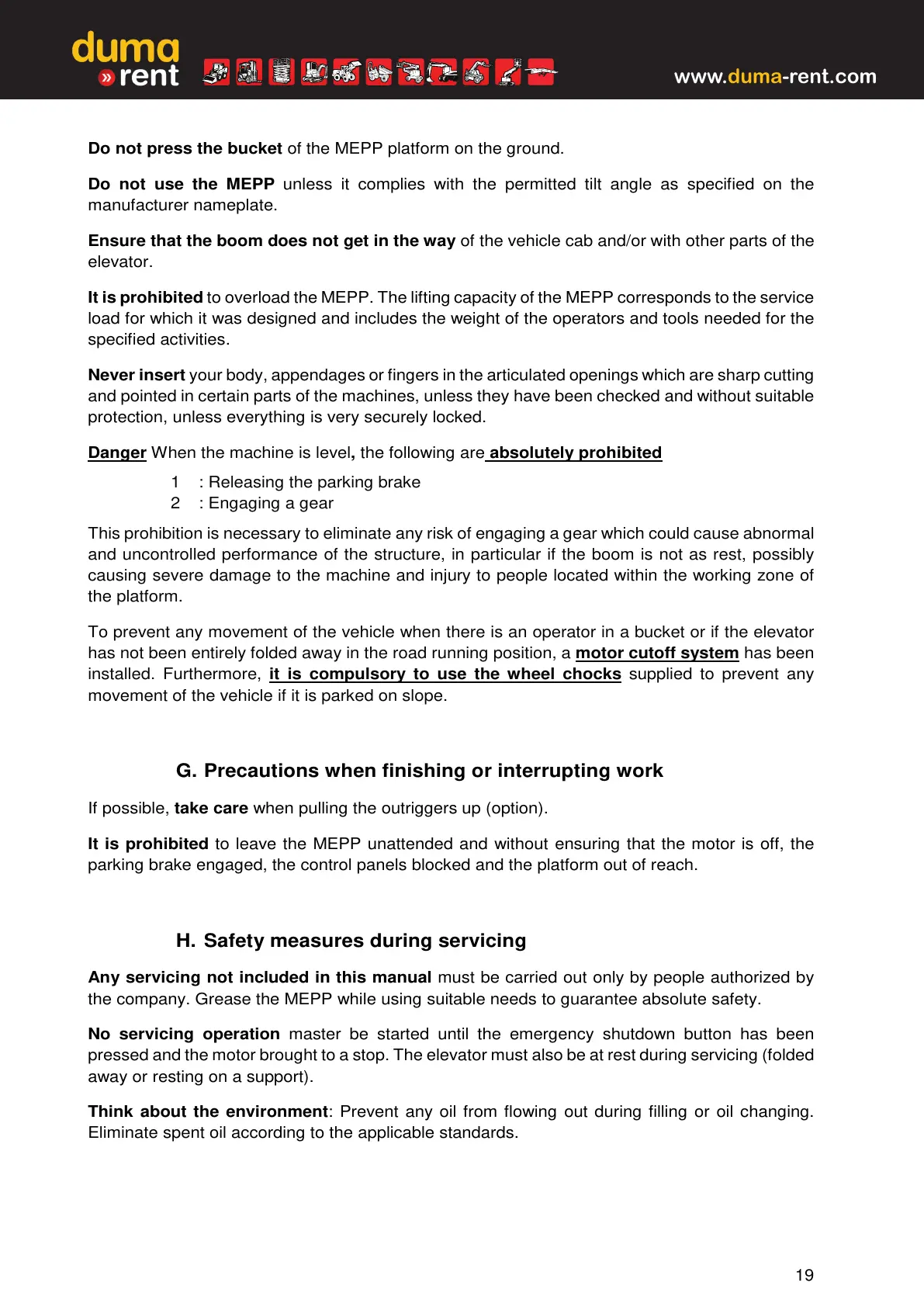 duma
» rent

www.duma-rent.com

Do not press the bucket of the MEPP platform on the ground.

Do not use the MEPP unless it complies with the permitted tilt angle as specified on the manufacturer nameplate.

Ensure that the boom does not get in the way of the vehicle cab and/or with other parts of the elevator.

It is prohibited to overload the MEPP. The lifting capacity of the MEPP corresponds to the service load for which it was designed and includes the weight of the operators and tools needed for the specified activities.

Never insert your body, appendages or fingers in the articulated openings which are sharp cutting and pointed in certain parts of the machines, unless they have been checked and without suitable protection, unless everything is very securely locked.

Danger When the machine is level, the following are absolutely prohibited

1 : Releasing the parking brake
2 : Engaging a gear

This prohibition is necessary to eliminate any risk of engaging a gear which could cause abnormal and uncontrolled performance of the structure, in particular if the boom is not as rest, possibly causing severe damage to the machine and injury to people located within the working zone of the platform.

To prevent any movement of the vehicle when there is an operator in a bucket or if the elevator has not been entirely folded away in the road running position, a motor cutoff system has been installed. Furthermore, it is compulsory to use the wheel chocks supplied to prevent any movement of the vehicle if it is parked on slope.

G. Precautions when finishing or interrupting work

If possible, take care when pulling the outriggers up (option).

It is prohibited to leave the MEPP unattended and without ensuring that the motor is off, the parking brake engaged, the control panels blocked and the platform out of reach.

H. Safety measures during servicing

Any servicing not included in this manual must be carried out only by people authorized by the company. Grease the MEPP while using suitable needs to guarantee absolute safety.

No servicing operation master be started until the emergency shutdown button has been pressed and the motor brought to a stop. The elevator must also be at rest during servicing (folded away or resting on a support).

Think about the environment: Prevent any oil from flowing out during filling or oil changing. Eliminate spent oil according to the applicable standards.

19